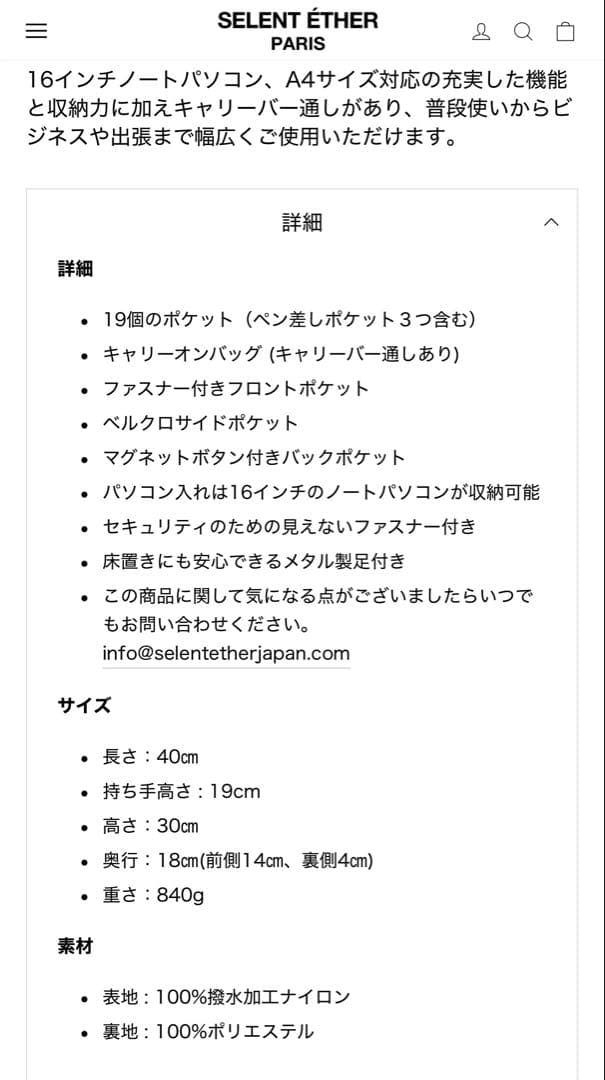 SELENT ÉTHER
PARIS

16インチノートパソコン、A4サイズ対応の充実した機能と収納力に加えキャリーバー通しがあり、普段使いからビジネスや出張まで幅広くご使用いただけます。

詳細

詳細

- 19個のポケット（ペン差しポケット３つ含む）
- キャリーオンバッグ (キャリーバー通しあり)
- ファスナー付きフロントポケット
- ベルクロサイドポケット
- マグネットボタン付きバックポケット
- パソコン入れは16インチのノートパソコンが収納可能
- セキュリティのための見えないファスナー付き
- 床置きにも安心できるメタル製足付き
- この商品に関して気になる点がございましたらいつでもお問い合わせください。 info@selentetherjapan.com

サイズ

- 長さ：40㎝
- 持ち手高さ：19cm
- 高さ：30㎝
- 奥行：18㎝(前側14㎝、裏側4㎝)
- 重さ：840g

素材

- 表地 : 100%撥水加工ナイロン
- 裏地 : 100%ポリエステル